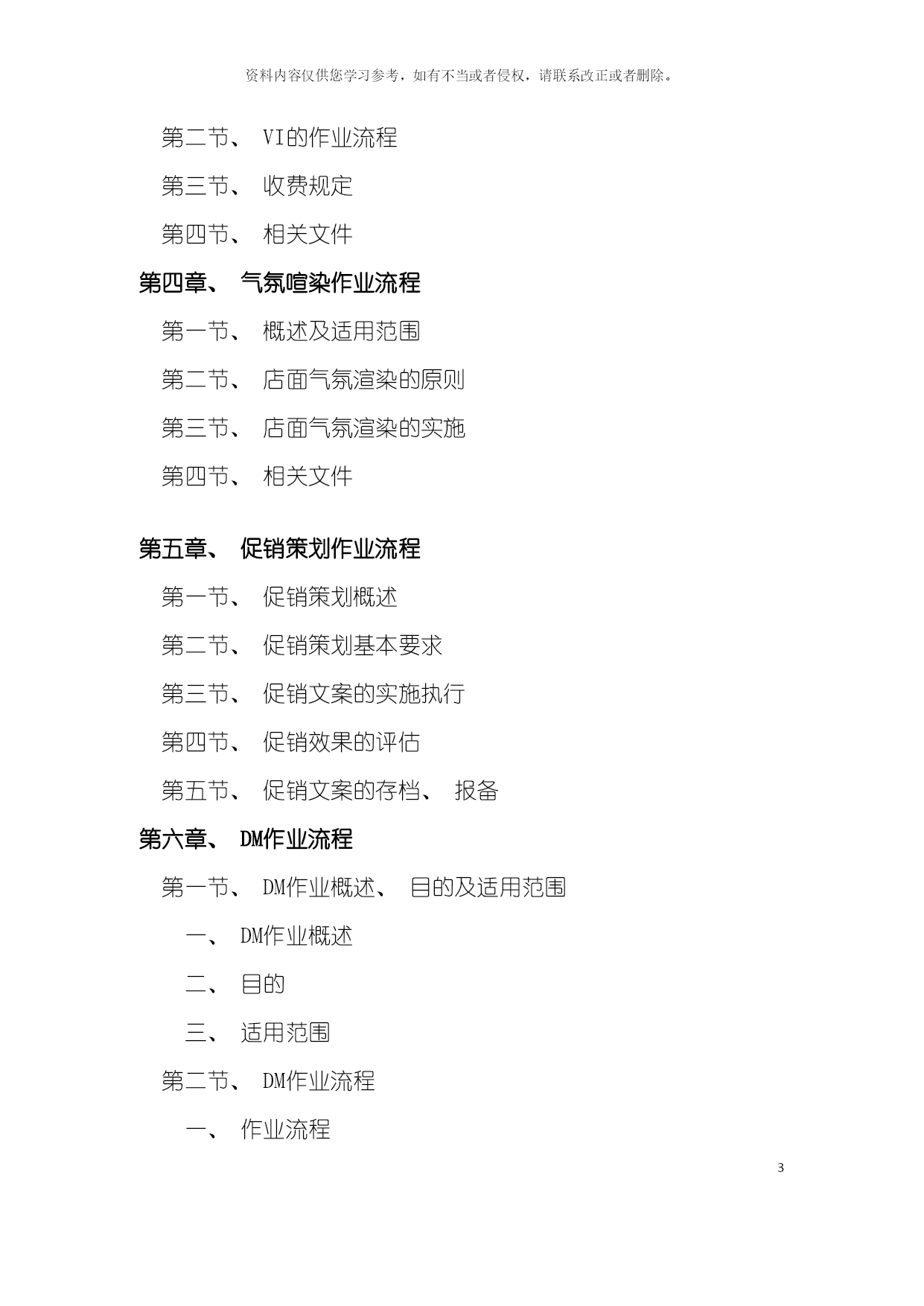 资料内容仅供您学习参考，如有不当或者侵权，请联系改正或者删除。

第二节、 VI的作业流程

第三节、 收费规定

第四节、 相关文件

第四章、 气氛喧染作业流程

第一节、 概述及适用范围

第二节、 店面气氛渲染的原则

第三节、 店面气氛渲染的实施

第四节、 相关文件

第五章、 促销策划作业流程

第一节、 促销策划概述

第二节、 促销策划基本要求

第三节、 促销文案的实施执行

第四节、 促销效果的评估

第五节、 促销文案的存档、 报备

第六章、 DM作业流程

第一节、 DM作业概述、 目的及适用范围

一、 DM作业概述

二、 目的

三、 适用范围

第二节、 DM作业流程

一、 作业流程

3